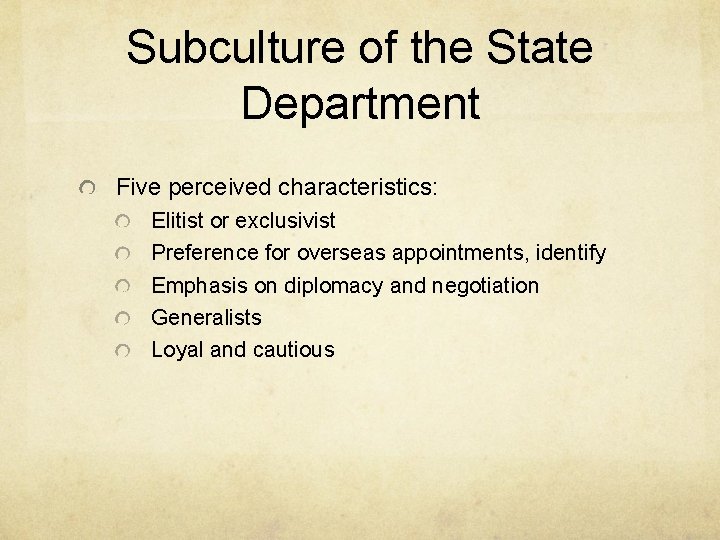 Subculture of the State Department

• Five perceived characteristics:
• Elitist or exclusivist
• Preference for overseas appointments, identify
• Emphasis on diplomacy and negotiation
• Generalists
• Loyal and cautious